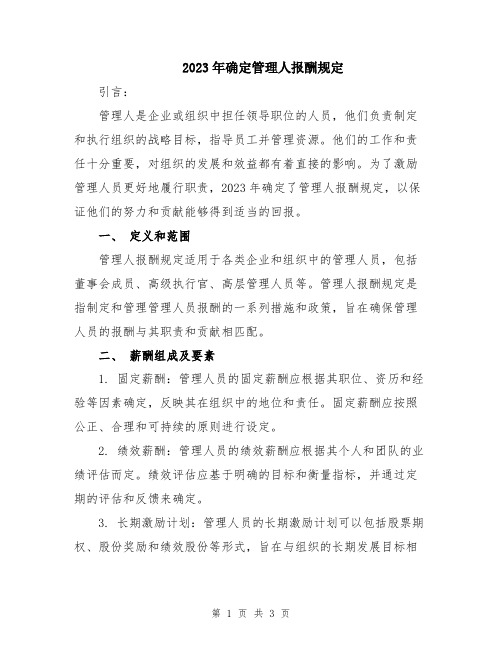 2023年确定管理人报酬规定

引言：

管理人是企业或组织中担任领导职位的人员，他们负责制定和执行组织的战略目标，指导员工并管理资源。他们的工作和责任十分重要，对组织的发展和效益都有着直接的影响。为了激励管理人员更好地履行职责，2023年确定了管理人报酬规定，以保证他们的努力和贡献能够得到适当的回报。

一、 定义和范围

管理人报酬规定适用于各类企业和组织中的管理人员，包括董事会成员、高级执行官、高层管理人员等。管理人报酬规定是指制定和管理管理人员报酬的一系列措施和政策，旨在确保管理人员的报酬与其职责和贡献相匹配。

二、 薪酬组成及要素

1. 固定薪酬：管理人员的固定薪酬应根据其职位、资历和经验等因素确定，反映其在组织中的地位和责任。固定薪酬应按照公正、合理和可持续的原则进行设定。

2. 绩效薪酬：管理人员的绩效薪酬应根据其个人和团队的业绩评估而定。绩效评估应基于明确的目标和衡量指标，并通过定期的评估和反馈来确定。

3. 长期激励计划：管理人员的长期激励计划可以包括股票期权、股份奖励和绩效股份等形式，旨在与组织的长期发展目标相

第 1 页 共 3 页